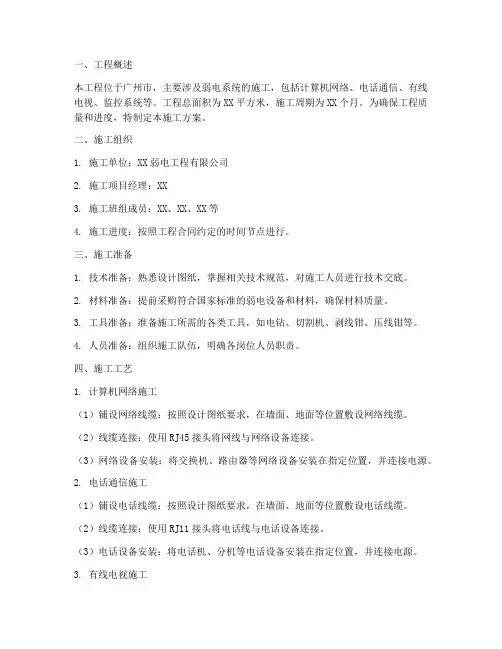 一、工程概述

本工程位于广州市，主要涉及弱电系统的施工，包括计算机网络、电话通信、有线电视、监控系统等。工程总面积为XX平方米，施工周期为XX个月。为确保工程质量和进度，特制定本施工方案。

二、施工组织

1. 施工单位：XX弱电工程有限公司

2. 施工项目经理：XX

3. 施工班组成员：XX、XX、XX等

4. 施工进度：按照工程合同约定的时间节点进行。

三、施工准备

1. 技术准备：熟悉设计图纸，掌握相关技术规范，对施工人员进行技术交底。

2. 材料准备：提前采购符合国家标准的弱电设备和材料，确保材料质量。

3. 工具准备：准备施工所需的各类工具，如电钻、切割机、剥线钳、压线钳等。

4. 人员准备：组织施工队伍，明确各岗位人员职责。

四、施工工艺

1. 计算机网络施工

（1）铺设网络线缆：按照设计图纸要求，在墙面、地面等位置敷设网络线缆。

（2）线缆连接：使用RJ45接头将网线与网络设备连接。

（3）网络设备安装：将交换机、路由器等网络设备安装在指定位置，并连接电源。

2. 电话通信施工

（1）铺设电话线缆：按照设计图纸要求，在墙面、地面等位置敷设电话线缆。

（2）线缆连接：使用RJ11接头将电话线与电话设备连接。

（3）电话设备安装：将电话机、分机等电话设备安装在指定位置，并连接电源。

3. 有线电视施工